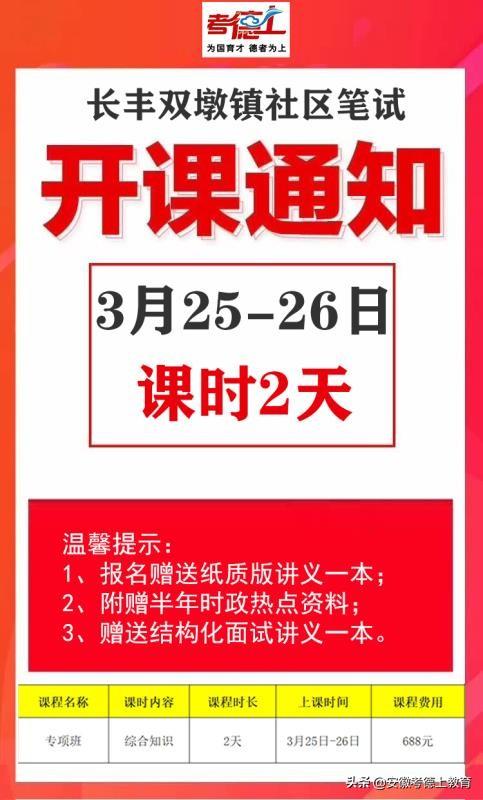 考德上
为国育才 德者为上

长丰双墩镇社区笔试

开课通知

3月25-26日

课时2天

温馨提示：
1、报名赠送纸质版讲义一本；
2、附赠半年时政热点资料；
3、赠送结构化面试讲义一本。

| 课程名称 | 课时内容 | 课程时长 | 上课时间 | 课程费用 |
|---|---|---|---|---|
| 专项班 | 综合知识 | 2天 | 3月25日-26日 | 688元 |

头条 @安徽考德上教育